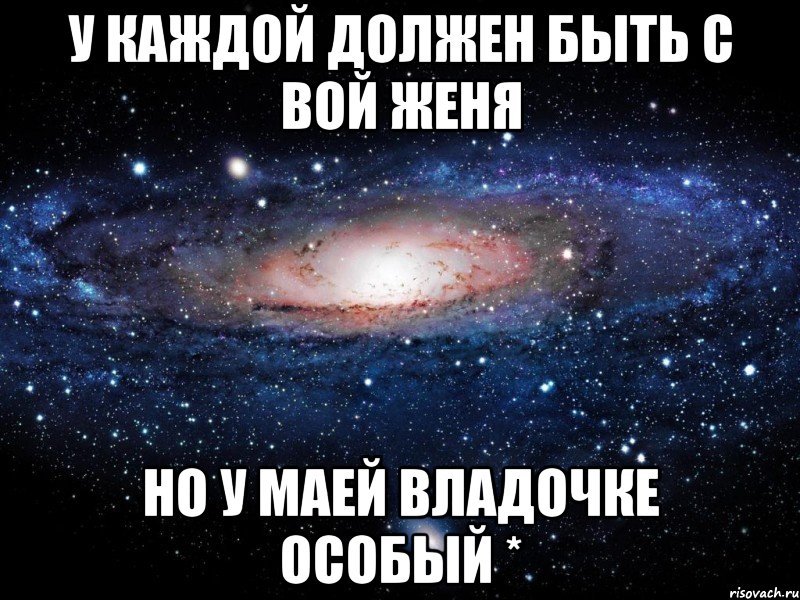 У КАЖДОЙ ДОЛЖЕН БЫТЬ С ВОЙ ЖЕНЯ

НО У МАЕЙ ВЛАДОЧКЕ ОСОБЫЙ *

risovach.ru